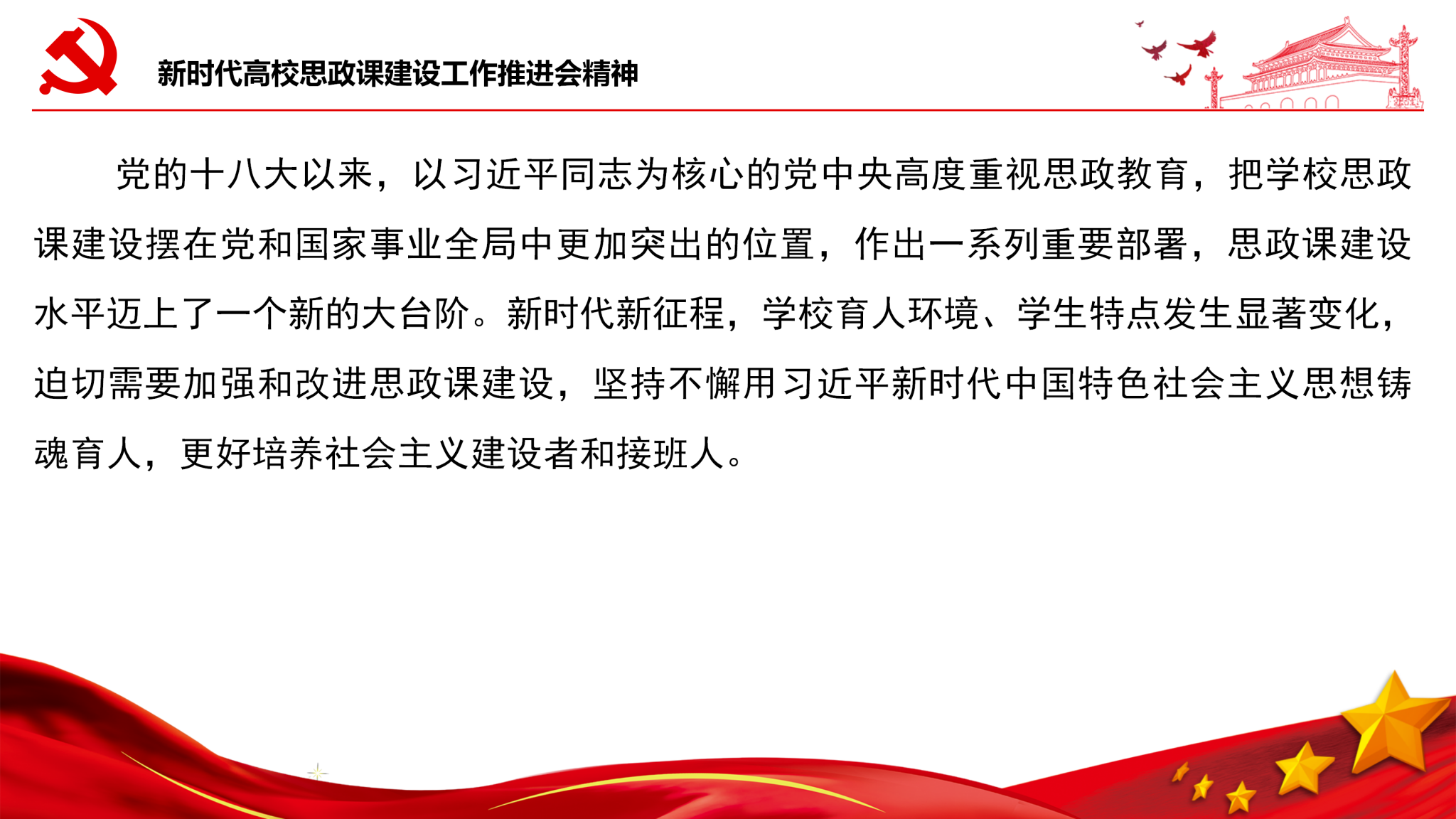 新时代高校思政课建设工作推进会精神

党的十八大以来，以习近平同志为核心的党中央高度重视思政教育，把学校思政课建设摆在党和国家事业全局中更加突出的位置，作出一系列重要部署，思政课建设水平迈上了一个新的大台阶。新时代新征程，学校育人环境、学生特点发生显著变化，迫切需要加强和改进思政课建设，坚持不懈用习近平新时代中国特色社会主义思想铸魂育人，更好培养社会主义建设者和接班人。